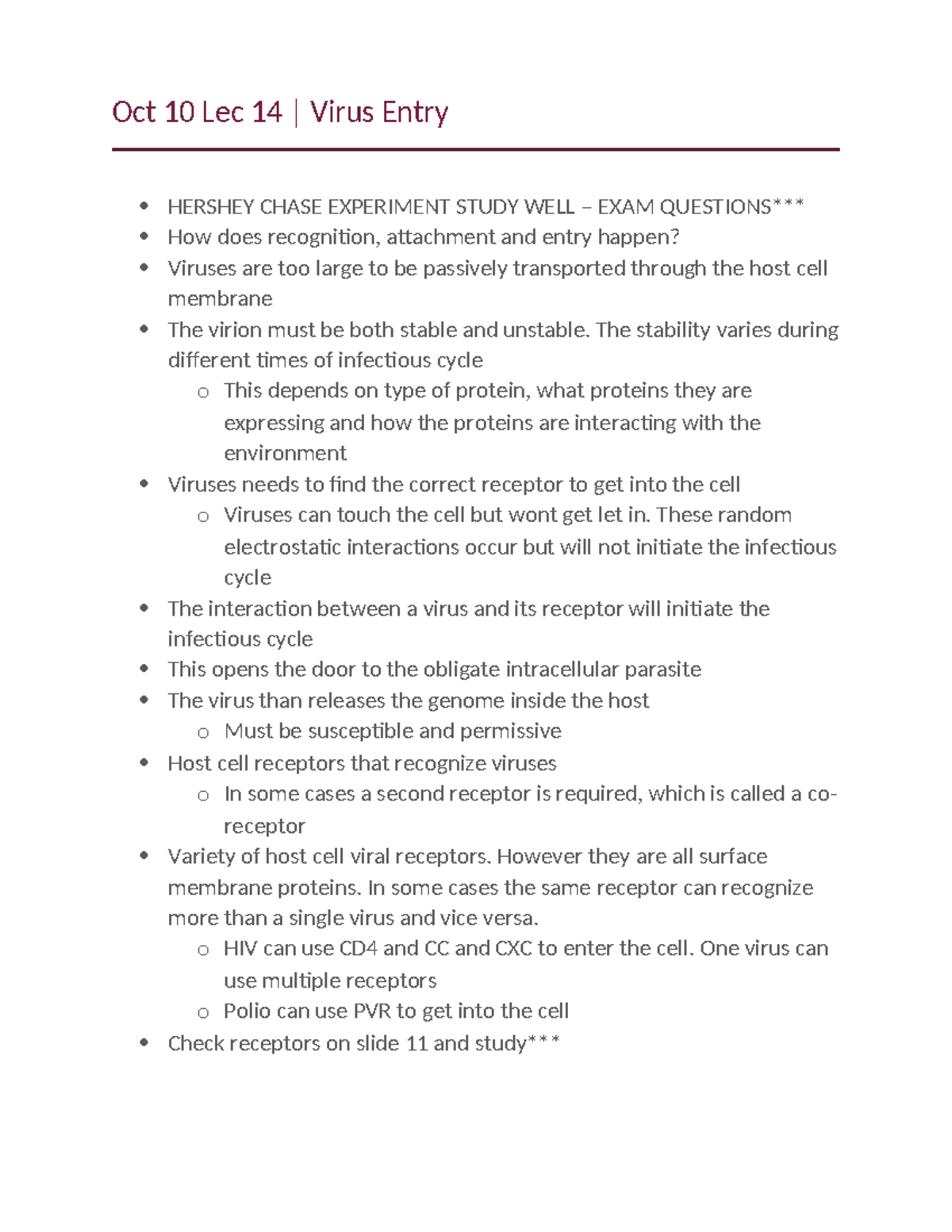 Oct 10 Lec 14 | Virus Entry

• HERSHEY CHASE EXPERIMENT STUDY WELL – EXAM QUESTIONS***
• How does recognition, attachment and entry happen?
• Viruses are too large to be passively transported through the host cell membrane
• The virion must be both stable and unstable. The stability varies during different times of infectious cycle
o This depends on type of protein, what proteins they are expressing and how the proteins are interacting with the environment
• Viruses needs to find the correct receptor to get into the cell
o Viruses can touch the cell but wont get let in. These random electrostatic interactions occur but will not initiate the infectious cycle
• The interaction between a virus and its receptor will initiate the infectious cycle
• This opens the door to the obligate intracellular parasite
• The virus than releases the genome inside the host
o Must be susceptible and permissive
• Host cell receptors that recognize viruses
o In some cases a second receptor is required, which is called a co-receptor
• Variety of host cell viral receptors. However they are all surface membrane proteins. In some cases the same receptor can recognize more than a single virus and vice versa.
o HIV can use CD4 and CC and CXC to enter the cell. One virus can use multiple receptors
o Polio can use PVR to get into the cell
• Check receptors on slide 11 and study***